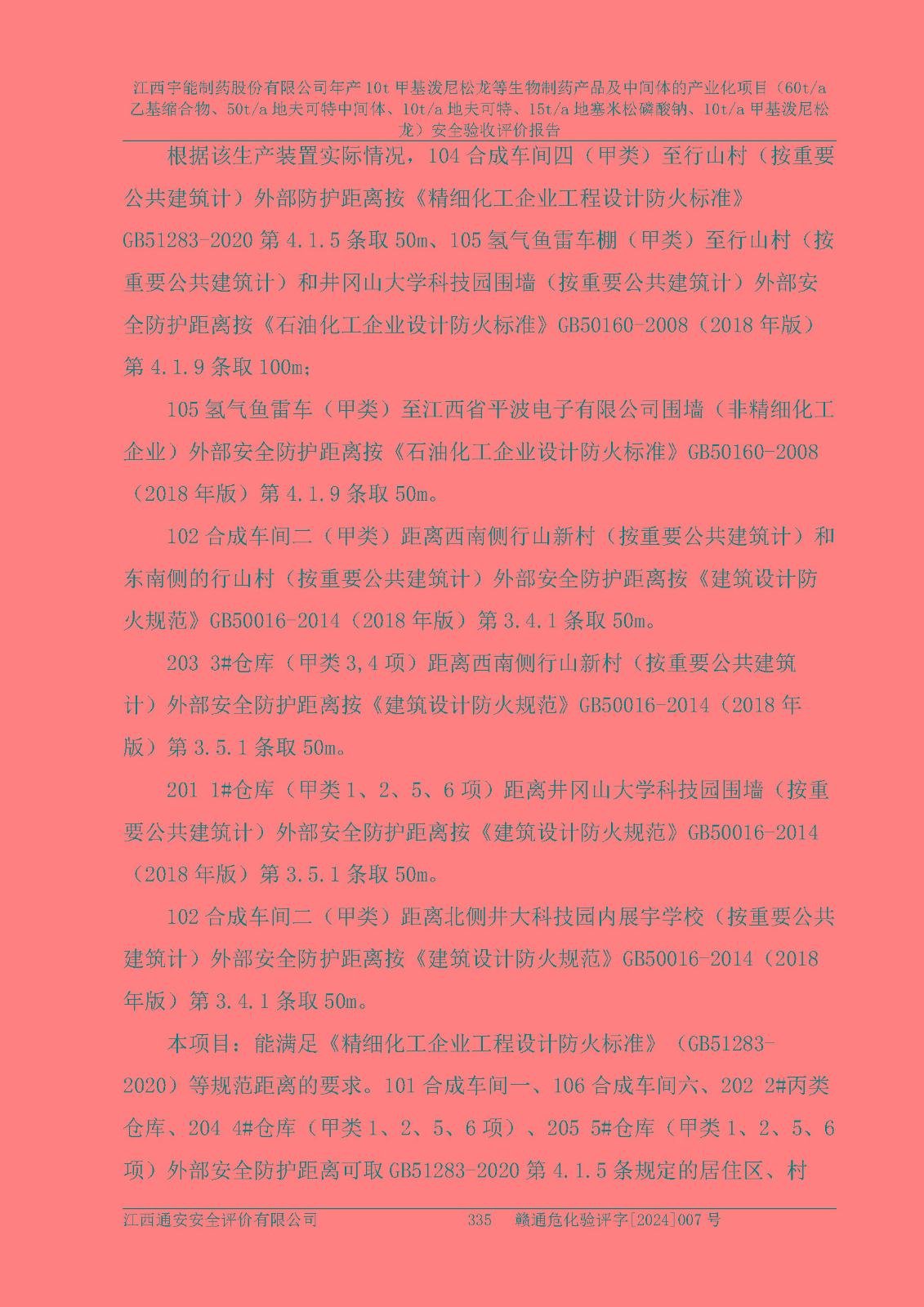 江西宇能制药股份有限公司年产 10t 甲基泼尼松龙等生物制药产品及中间体的产业化项目（60t/a 乙基缩合物、50t/a 地夫可特中间体、10t/a 地夫可特、15t/a 地塞米松磷酸钠、10t/a 甲基泼尼松龙）安全验收评价报告

根据该生产装置实际情况，104 合成车间四（甲类）至行山村（按重要公共建筑计）外部防护距离按《精细化工企业工程设计防火标准》GB51283-2020 第 4.1.5 条取 50m、105 氢气鱼雷车棚（甲类）至行山村（按重要公共建筑计）和井冈山大学科技园围墙（按重要公共建筑计）外部安全防护距离按《石油化工企业设计防火标准》GB50160-2008（2018 年版）第 4.1.9 条取 100m；

105 氢气鱼雷车（甲类）至江西省平波电子有限公司围墙（非精细化工企业）外部安全防护距离按《石油化工企业设计防火标准》GB50160-2008（2018 年版）第 4.1.9 条取 50m。

102 合成车间二（甲类）距离西南侧行山新村（按重要公共建筑计）和东南侧的行山村（按重要公共建筑计）外部安全防护距离按《建筑设计防火规范》GB50016-2014（2018 年版）第 3.4.1 条取 50m。

203 3#仓库（甲类 3,4 项）距离西南侧行山新村（按重要公共建筑计）外部安全防护距离按《建筑设计防火规范》GB50016-2014（2018 年版）第 3.5.1 条取 50m。

201 1#仓库（甲类 1、2、5、6 项）距离井冈山大学科技园围墙（按重要公共建筑计）外部安全防护距离按《建筑设计防火规范》GB50016-2014（2018 年版）第 3.5.1 条取 50m。

102 合成车间二（甲类）距离北侧井大科技园内展宇学校（按重要公共建筑计）外部安全防护距离按《建筑设计防火规范》GB50016-2014（2018 年版）第 3.4.1 条取 50m。

本项目：能满足《精细化工企业工程设计防火标准》（GB51283-2020）等规范距离的要求。101 合成车间一、106 合成车间六、202 2#丙类仓库、204 4#仓库（甲类 1、2、5、6 项）、205 5#仓库（甲类 1、2、5、6 项）外部安全防护距离可取 GB51283-2020 第 4.1.5 条规定的居住区、村

江西通安安全评价有限公司 335 赣通危化验评字[2024]007 号